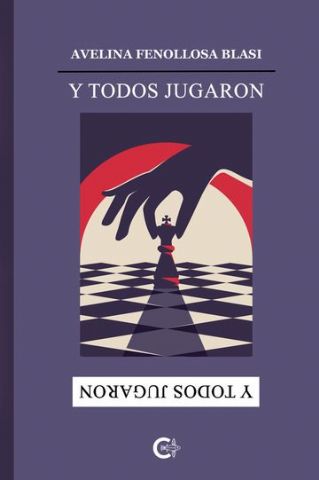 AVELINA FENOLLOSA BLASI

Y TODOS JUGARON

Y TODOS JUGARON